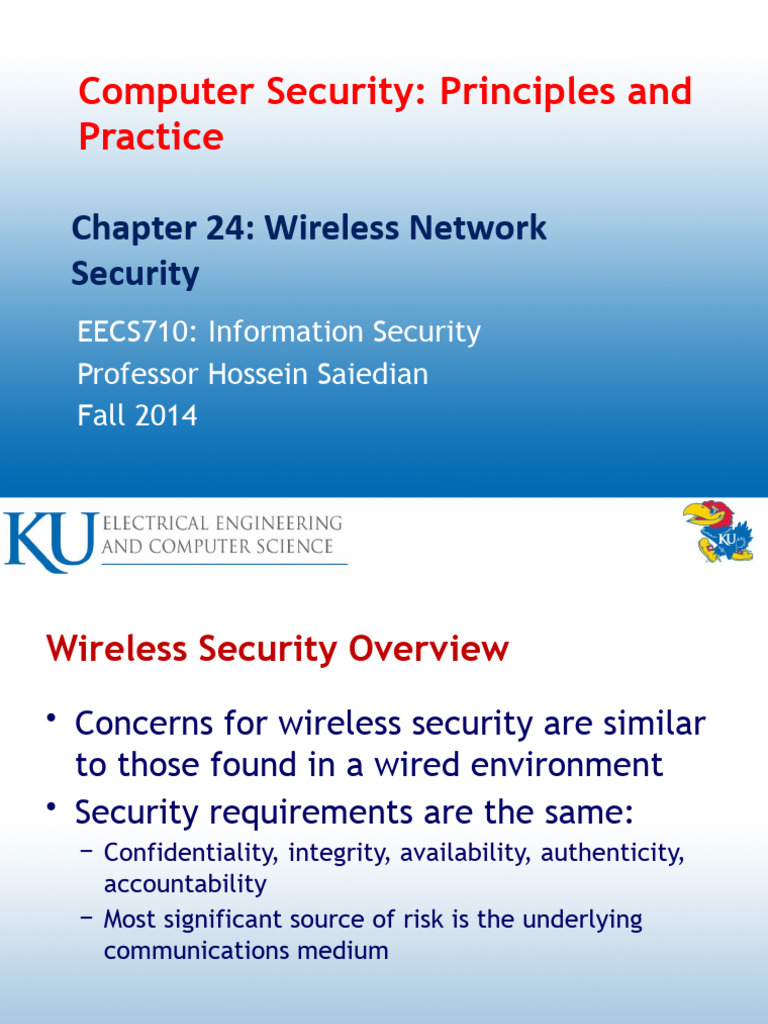 Computer Security: Principles and Practice

Chapter 24: Wireless Network Security

EECS710: Information Security
Professor Hossein Saiedian
Fall 2014

KU ELECTRICAL ENGINEERING AND COMPUTER SCIENCE

KU

Wireless Security Overview

• Concerns for wireless security are similar to those found in a wired environment
• Security requirements are the same:
 – Confidentiality, integrity, availability, authenticity, accountability
 – Most significant source of risk is the underlying communications medium